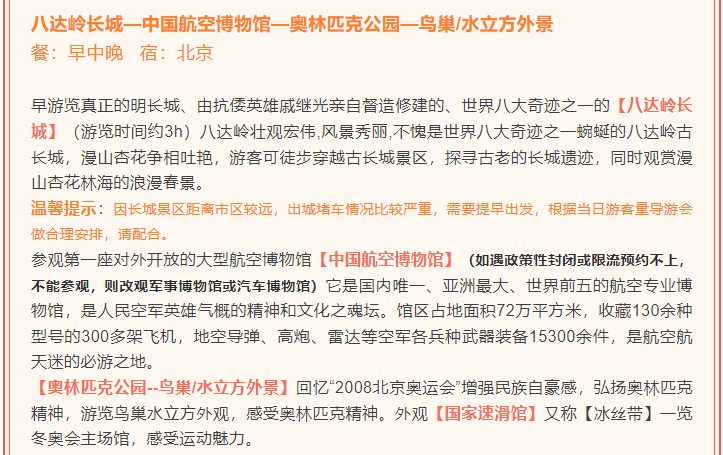 八达岭长城—中国航空博物馆—奥林匹克公园—鸟巢/水立方外景
餐：早中晚　宿：北京

早游览真正的明长城、由抗倭英雄戚继光亲自督造修建的、世界八大奇迹之一的【八达岭长城】（游览时间约3h）八达岭壮观宏伟,风景秀丽,不愧是世界八大奇迹之一蜿蜒的八达岭古长城，漫山杏花争相吐艳，游客可徒步穿越古长城景区，探寻古老的长城遗迹，同时观赏漫山杏花林海的浪漫春景。

温馨提示：因长城景区距离市区较远，出城堵车情况比较严重，需要提早出发，根据当日游客量导游会做合理安排，请配合。

参观第一座对外开放的大型航空博物馆【中国航空博物馆】（如遇政策性封闭或限流预约不上，不能参观，则改观军事博物馆或汽车博物馆）它是国内唯一、亚洲最大、世界前五的航空专业博物馆，是人民空军英雄气概的精神和文化之魂坛。馆区占地面积72万平方米，收藏130余种型号的300多架飞机，地空导弹、高炮、雷达等空军各兵种武器装备15300余件，是航空航天迷的必游之地。

【奥林匹克公园--鸟巢/水立方外景】回忆“2008北京奥运会”增强民族自豪感，弘扬奥林匹克精神，游览鸟巢水立方外观，感受奥林匹克精神。外观【国家速滑馆】又称【冰丝带】一览冬奥会主场馆，感受运动魅力。